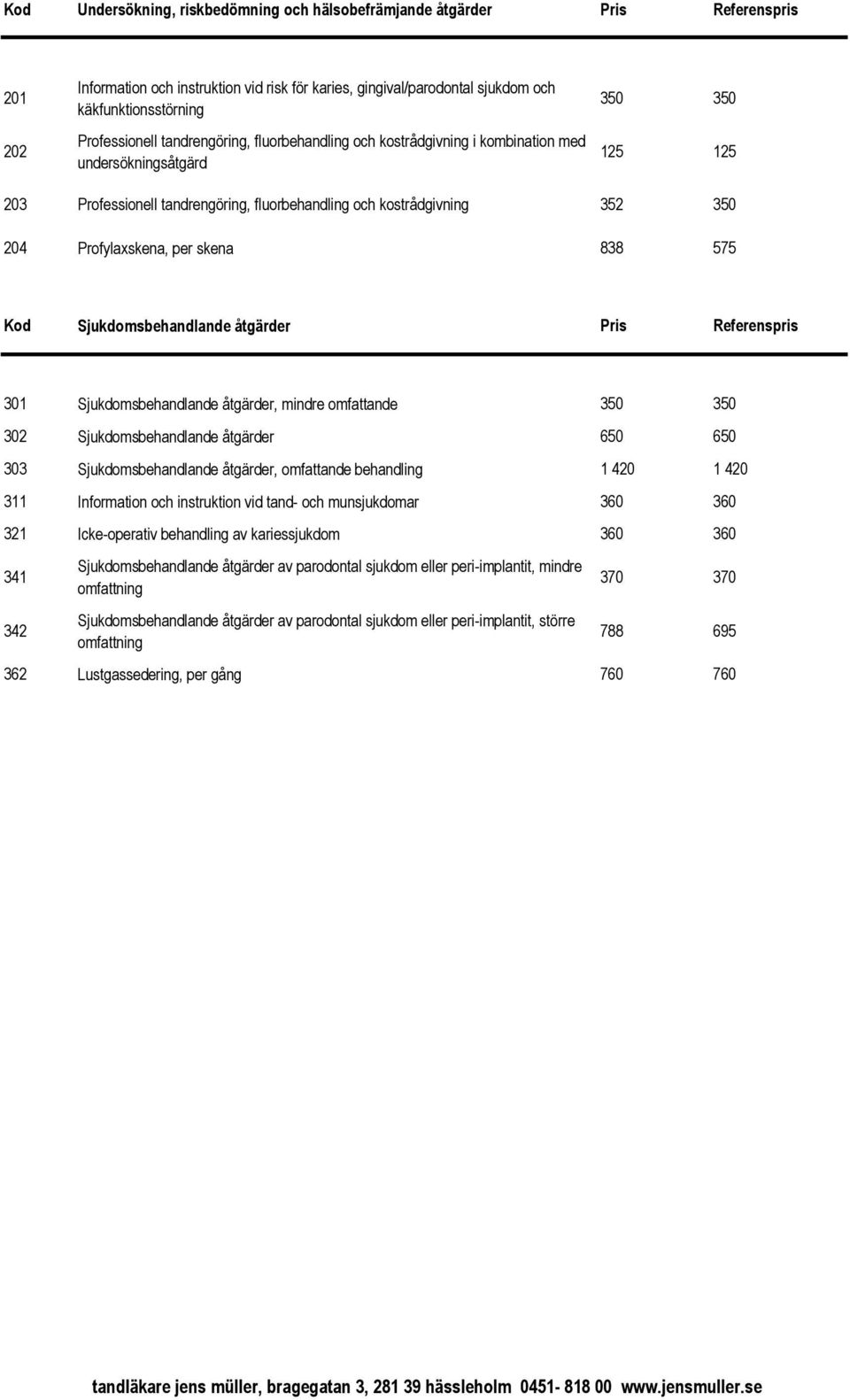 | Kod | Undersökning, riskbedömning och hälsobefrämjande åtgärder | Pris | Referenspris |
|---|---|---|---|
| 201 | Information och instruktion vid risk för karies, gingival/parodontal sjukdom och käkfunktionsstörning | 350 | 350 |
| 202 | Professionell tandrengöring, fluorbehandling och kostrådgivning i kombination med undersökningsåtgärd | 125 | 125 |
| 203 | Professionell tandrengöring, fluorbehandling och kostrådgivning | 352 | 350 |
| 204 | Profylaxskena, per skena | 838 | 575 |

| Kod | Sjukdomsbehandlande åtgärder | Pris | Referenspris |
|---|---|---|---|
| 301 | Sjukdomsbehandlande åtgärder, mindre omfattande | 350 | 350 |
| 302 | Sjukdomsbehandlande åtgärder | 650 | 650 |
| 303 | Sjukdomsbehandlande åtgärder, omfattande behandling | 1 420 | 1 420 |
| 311 | Information och instruktion vid tand- och munsjukdomar | 360 | 360 |
| 321 | Icke-operativ behandling av kariessjukdom | 360 | 360 |
| 341 | Sjukdomsbehandlande åtgärder av parodontal sjukdom eller peri-implantit, mindre omfattning | 370 | 370 |
| 342 | Sjukdomsbehandlande åtgärder av parodontal sjukdom eller peri-implantit, större omfattning | 788 | 695 |
| 362 | Lustgassedering, per gång | 760 | 760 |

tandläkare jens müller, bragegatan 3, 281 39 hässleholm 0451- 818 00 www.jensmuller.se